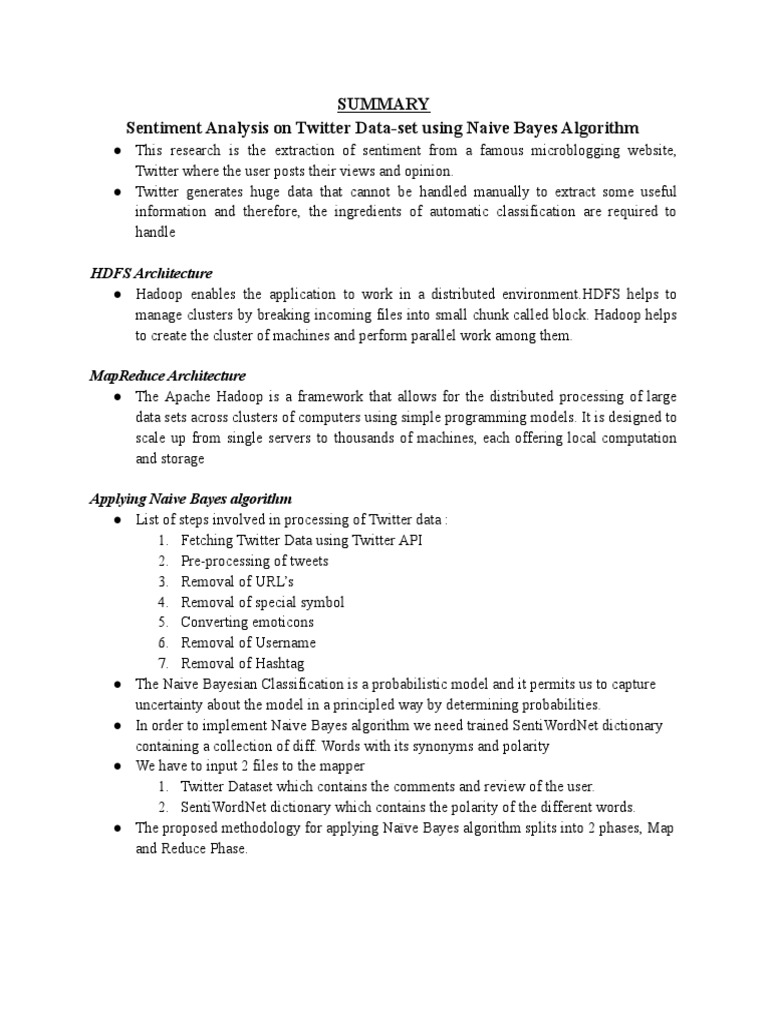 SUMMARY

Sentiment Analysis on Twitter Data-set using Naive Bayes Algorithm

● This research is the extraction of sentiment from a famous microblogging website, Twitter where the user posts their views and opinion.
● Twitter generates huge data that cannot be handled manually to extract some useful information and therefore, the ingredients of automatic classification are required to handle

HDFS Architecture

● Hadoop enables the application to work in a distributed environment.HDFS helps to manage clusters by breaking incoming files into small chunk called block. Hadoop helps to create the cluster of machines and perform parallel work among them.

MapReduce Architecture

● The Apache Hadoop is a framework that allows for the distributed processing of large data sets across clusters of computers using simple programming models. It is designed to scale up from single servers to thousands of machines, each offering local computation and storage

Applying Naive Bayes algorithm

● List of steps involved in processing of Twitter data :
1. Fetching Twitter Data using Twitter API
2. Pre-processing of tweets
3. Removal of URL's
4. Removal of special symbol
5. Converting emoticons
6. Removal of Username
7. Removal of Hashtag
● The Naive Bayesian Classification is a probabilistic model and it permits us to capture uncertainty about the model in a principled way by determining probabilities.
● In order to implement Naive Bayes algorithm we need trained SentiWordNet dictionary containing a collection of diff. Words with its synonyms and polarity
● We have to input 2 files to the mapper
1. Twitter Dataset which contains the comments and review of the user.
2. SentiWordNet dictionary which contains the polarity of the different words.
● The proposed methodology for applying Naïve Bayes algorithm splits into 2 phases, Map and Reduce Phase.